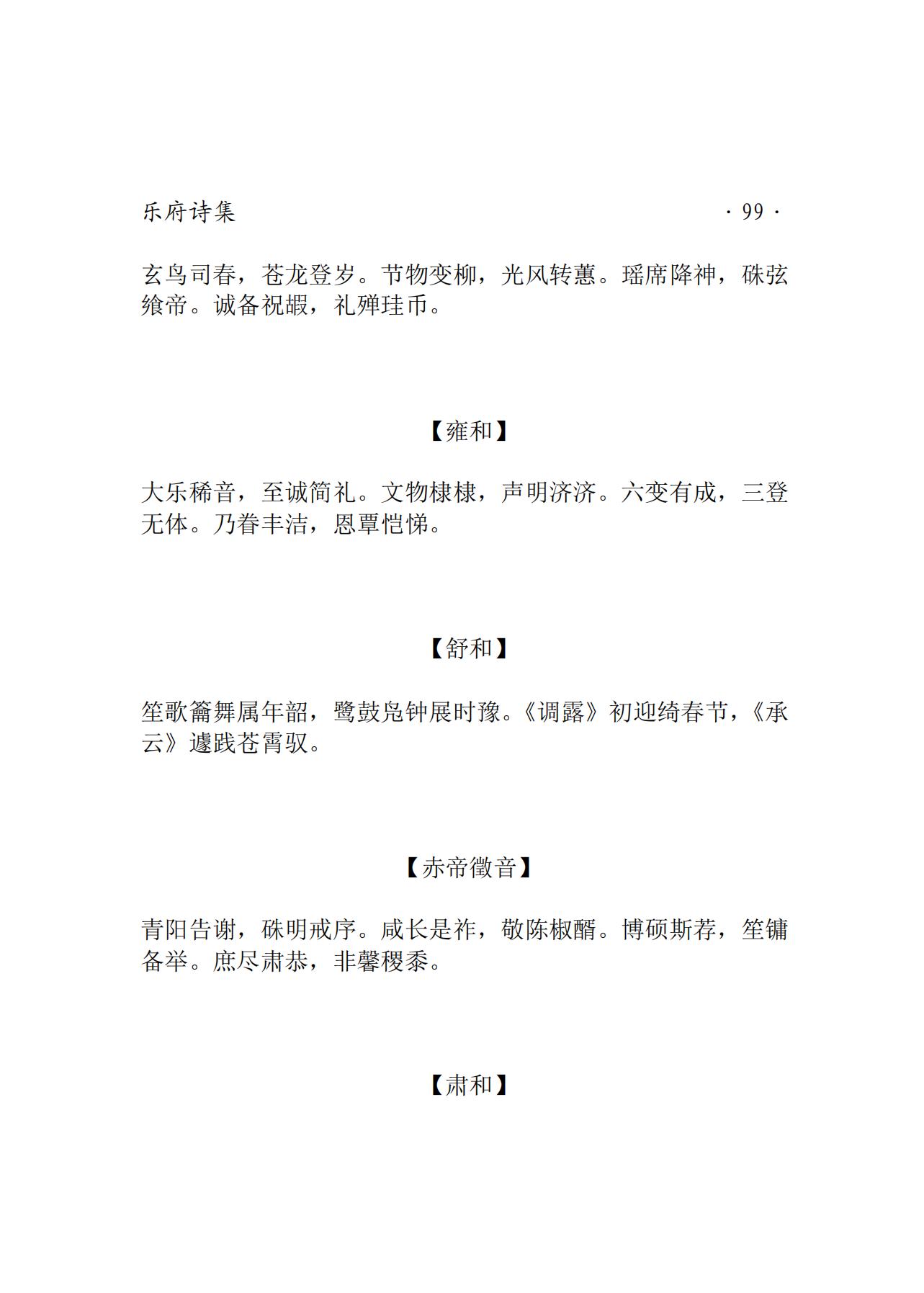 乐府诗集 · 99 ·

玄鸟司春，苍龙登岁。节物变柳，光风转蕙。瑶席降神，硃弦飨帝。诚备祝嘏，礼殚珪币。

【雍和】

大乐稀音，至诚简礼。文物棣棣，声明济济。六变有成，三登无体。乃眷丰洁，恩覃恺悌。

【舒和】

笙歌籥舞属年韶，鹭鼓凫钟展时豫。《调露》初迎绮春节，《承云》遽践苍霄驭。

【赤帝徵音】

青阳告谢，硃明戒序。咸长是祚，敬陈椒醑。博硕斯荐，笙镛备举。庶尽肃恭，非馨稷黍。

【肃和】